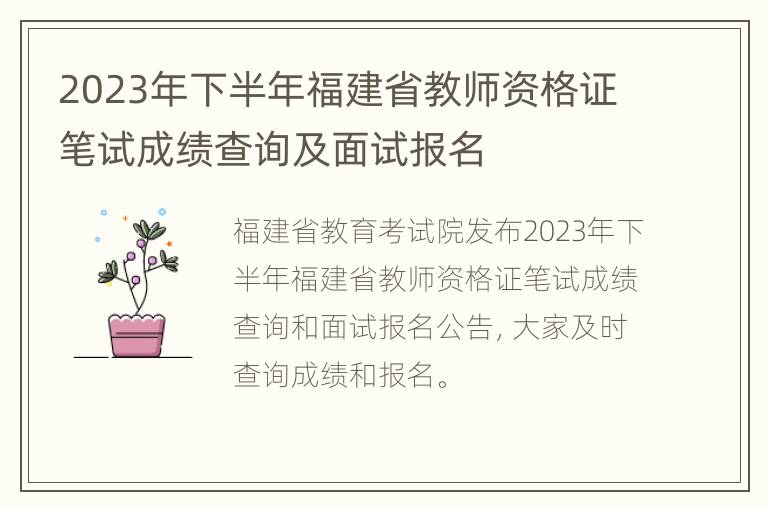 2023年下半年福建省教师资格证笔试成绩查询及面试报名

福建省教育考试院发布2023年下半年福建省教师资格证笔试成绩查询和面试报名公告, 大家及时查询成绩和报名。